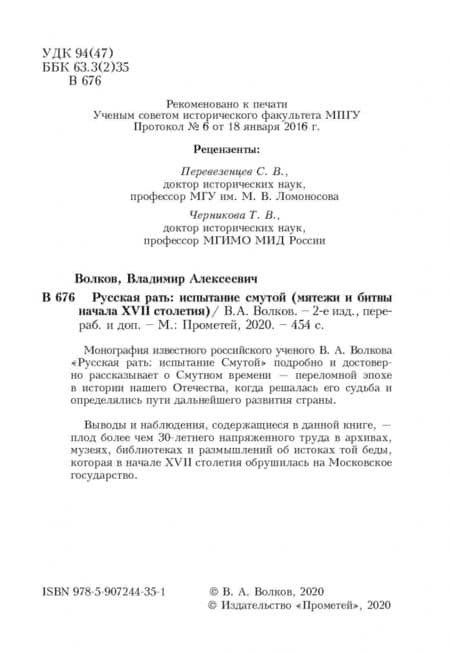 УДК 94(47)
ББК 63.3(2)35
В 676

Рекомендовано к печати
Ученым советом исторического факультета МПГУ
Протокол № 6 от 18 января 2016 г.

Рецензенты:

Перевезенцев С. В.,
доктор исторических наук,
профессор МГУ им. М. В. Ломоносова

Черникова Т. В.,
доктор исторических наук,
профессор МГИМО МИД России

Волков, Владимир Алексеевич

В 676 Русская рать: испытание смутой (мятежи и битвы начала XVII столетия) / В.А. Волков. – 2-е изд., перераб. и доп. – М.: Прометей, 2020. – 454 с.

Монография известного российского ученого В. А. Волкова «Русская рать: испытание Смутой» подробно и достоверно рассказывает о Смутном времени — переломной эпохе в истории нашего Отечества, когда решалась его судьба и определялись пути дальнейшего развития страны.

Выводы и наблюдения, содержащиеся в данной книге, — плод более чем 30-летнего напряженного труда в архивах, музеях, библиотеках и размышлений об истоках той беды, которая в начале XVII столетия обрушилась на Московское государство.

ISBN 978-5-907244-35-1

© В. А. Волков, 2020
© Издательство «Прометей», 2020